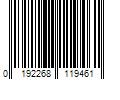 0 192268 119461